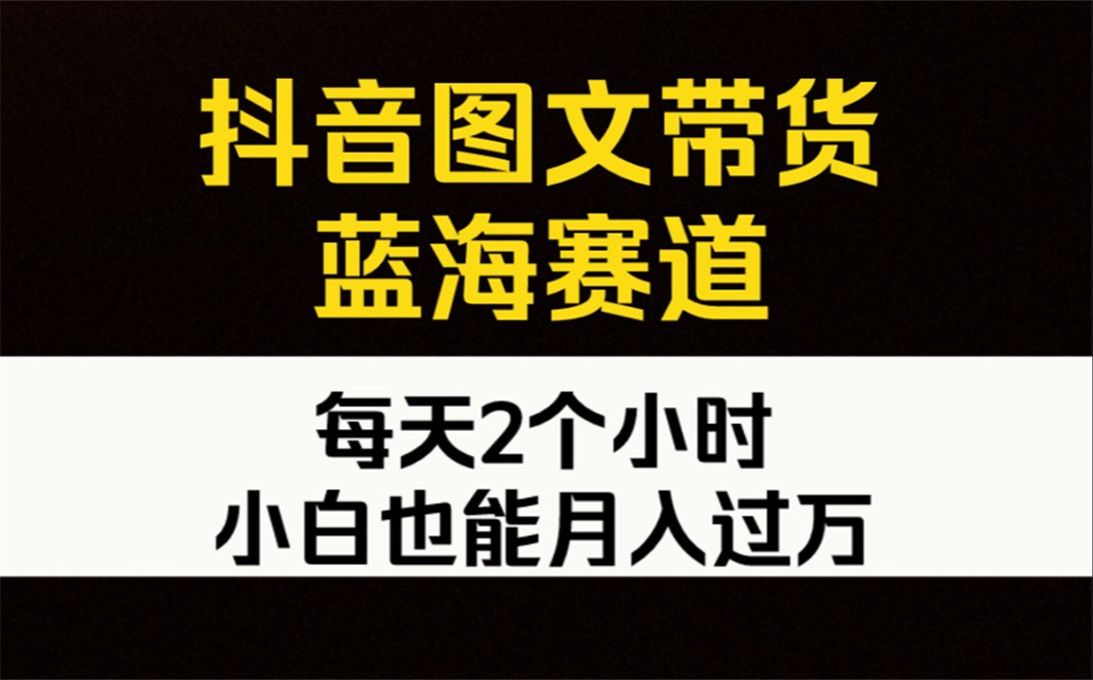 抖音图文带货
蓝海赛道

每天2个小时
小白也能月入过万